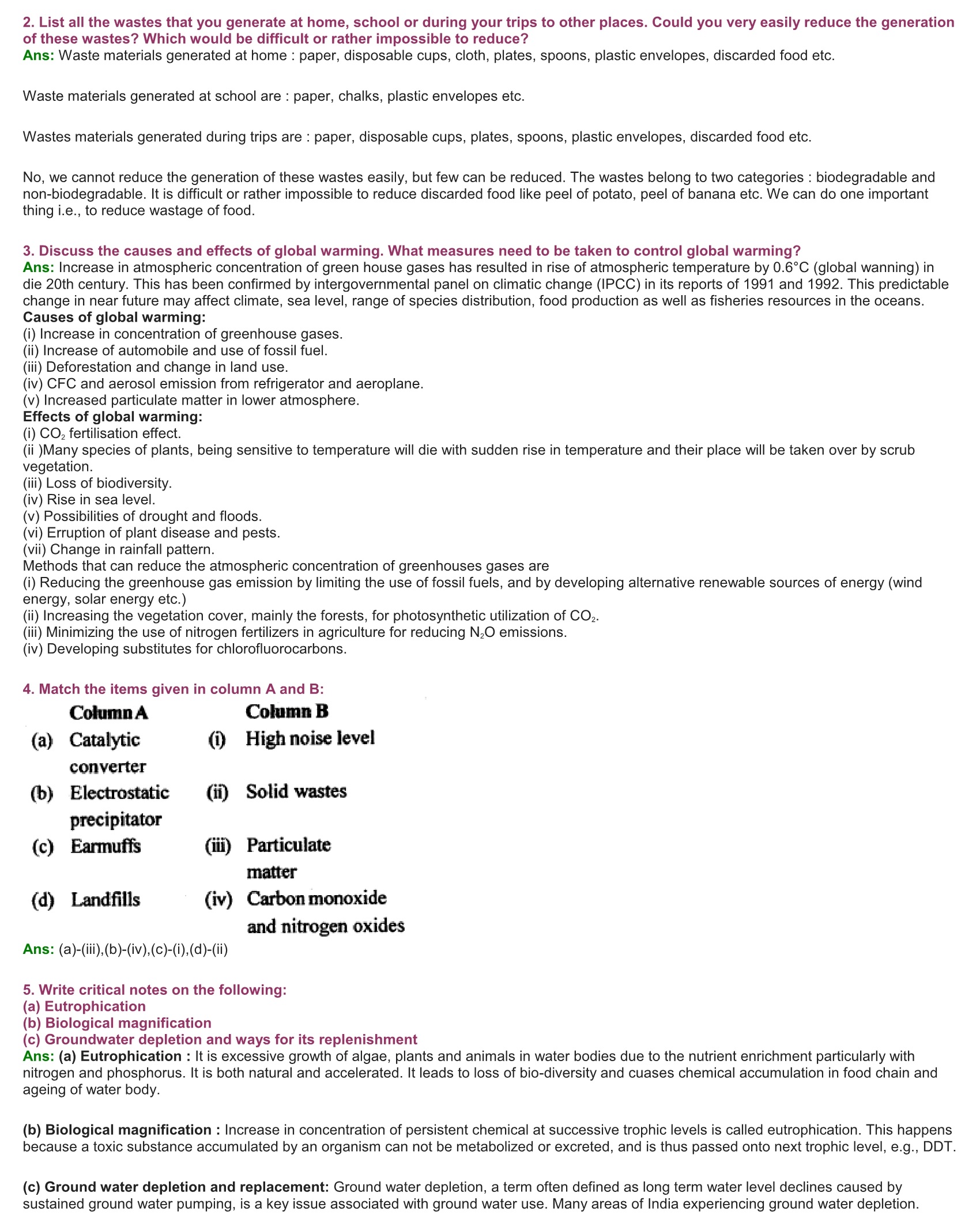 2. List all the wastes that you generate at home, school or during your trips to other places. Could you very easily reduce the generation of these wastes? Which would be difficult or rather impossible to reduce?
Ans: Waste materials generated at home : paper, disposable cups, cloth, plates, spoons, plastic envelopes, discarded food etc.

Waste materials generated at school are : paper, chalks, plastic envelopes etc.

Wastes materials generated during trips are : paper, disposable cups, plates, spoons, plastic envelopes, discarded food etc.

No, we cannot reduce the generation of these wastes easily, but few can be reduced. The wastes belong to two categories : biodegradable and non-biodegradable. It is difficult or rather impossible to reduce discarded food like peel of potato, peel of banana etc. We can do one important thing i.e., to reduce wastage of food.

3. Discuss the causes and effects of global warming. What measures need to be taken to control global warming?
Ans: Increase in atmospheric concentration of green house gases has resulted in rise of atmospheric temperature by 0.6°C (global wanning) in die 20th century. This has been confirmed by intergovernmental panel on climatic change (IPCC) in its reports of 1991 and 1992. This predictable change in near future may affect climate, sea level, range of species distribution, food production as well as fisheries resources in the oceans.
Causes of global warming:
(i) Increase in concentration of greenhouse gases.
(ii) Increase of automobile and use of fossil fuel.
(iii) Deforestation and change in land use.
(iv) CFC and aerosol emission from refrigerator and aeroplane.
(v) Increased particulate matter in lower atmosphere.
Effects of global warming:
(i) $CO_2$ fertilisation effect.
(ii )Many species of plants, being sensitive to temperature will die with sudden rise in temperature and their place will be taken over by scrub vegetation.
(iii) Loss of biodiversity.
(iv) Rise in sea level.
(v) Possibilities of drought and floods.
(vi) Erruption of plant disease and pests.
(vii) Change in rainfall pattern.
Methods that can reduce the atmospheric concentration of greenhouses gases are
(i) Reducing the greenhouse gas emission by limiting the use of fossil fuels, and by developing alternative renewable sources of energy (wind energy, solar energy etc.)
(ii) Increasing the vegetation cover, mainly the forests, for photosynthetic utilization of $CO_2$.
(iii) Minimizing the use of nitrogen fertilizers in agriculture for reducing $N_2O$ emissions.
(iv) Developing substitutes for chlorofluorocarbons.

4. Match the items given in column A and B:

| | Column A | | Column B |
|---|---|---|---|
| (a) | Catalytic converter | (i) | High noise level |
| (b) | Electrostatic precipitator | (ii) | Solid wastes |
| (c) | Earmuffs | (iii) | Particulate matter |
| (d) | Landfills | (iv) | Carbon monoxide and nitrogen oxides |

Ans: (a)-(iii),(b)-(iv),(c)-(i),(d)-(ii)

5. Write critical notes on the following:
(a) Eutrophication
(b) Biological magnification
(c) Groundwater depletion and ways for its replenishment
Ans: (a) Eutrophication : It is excessive growth of algae, plants and animals in water bodies due to the nutrient enrichment particularly with nitrogen and phosphorus. It is both natural and accelerated. It leads to loss of bio-diversity and cuases chemical accumulation in food chain and ageing of water body.

(b) Biological magnification : Increase in concentration of persistent chemical at successive trophic levels is called eutrophication. This happens because a toxic substance accumulated by an organism can not be metabolized or excreted, and is thus passed onto next trophic level, e.g., DDT.

(c) Ground water depletion and replacement: Ground water depletion, a term often defined as long term water level declines caused by sustained ground water pumping, is a key issue associated with ground water use. Many areas of India experiencing ground water depletion.